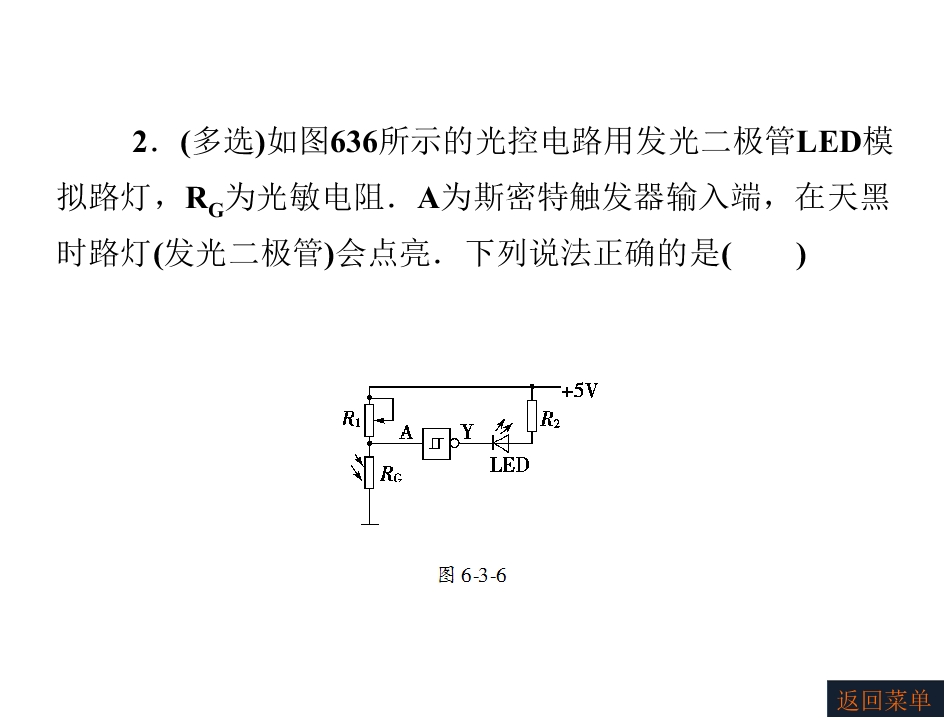 2．(多选)如图636所示的光控电路用发光二极管LED模拟路灯，$R_G$为光敏电阻．A为斯密特触发器输入端，在天黑时路灯(发光二极管)会点亮．下列说法正确的是(　　)

+5V

$R_1$

A

Y

$R_2$

LED

$R_G$

图6-3-6

返回菜单